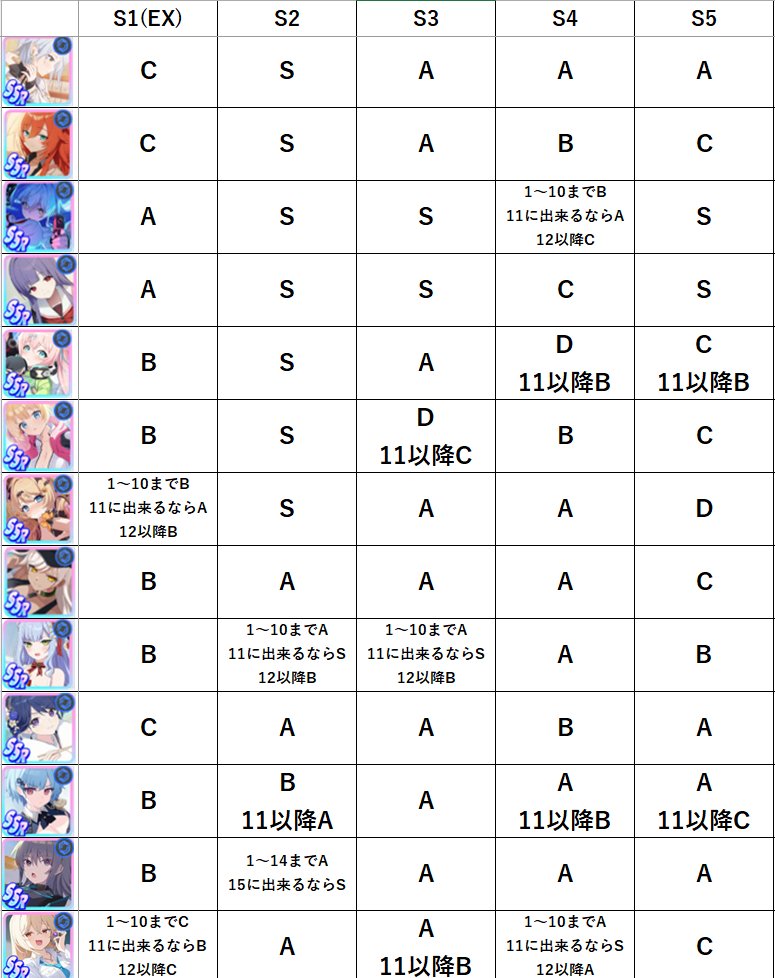 | | S1(EX) | S2 | S3 | S4 | S5 |
|---|---|---|---|---|---|
| SSR | C | S | A | A | A |
| SSR | C | S | A | B | C |
| SSR | A | S | S | 1～10までB 11に出来るならA 12以降C | S |
| SSR | A | S | S | C | S |
| SSR | B | S | A | D 11以降B | C 11以降B |
| SSR | B | S | D 11以降C | B | C |
| SSR | 1～10までB 11に出来るならA 12以降B | S | A | A | D |
| SSR | B | A | A | A | C |
| SSR | B | 1～10までA 11に出来るならS 12以降B | 1～10までA 11に出来るならS 12以降B | A | B |
| SSR | C | A | A | B | A |
| SSR | B | B 11以降A | A | A 11以降B | A 11以降C |
| SSR | B | 1～14までA 15に出来るならS | A | A | A |
| SSR | 1～10までC 11に出来るならB 12以降C | A | A 11以降B | 1～10までA 11に出来るならS 12以降A | C |